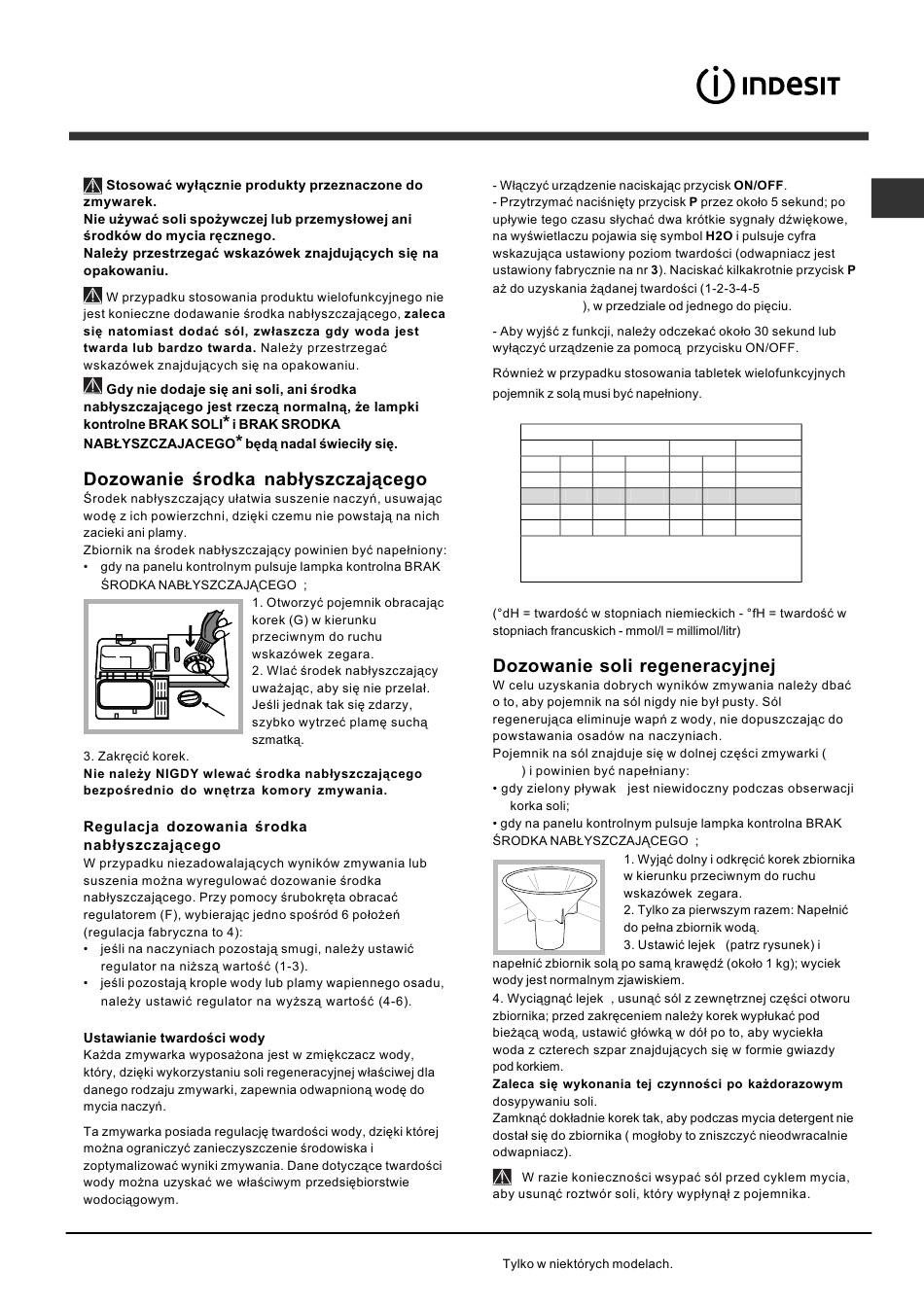 INDESIT

Stosować wyłącznie produkty przeznaczone do zmywarek. Nie używać soli spożywczej lub przemysłowej ani środków do mycia ręcznego. Należy przestrzegać wskazówek znajdujących się na opakowaniu.

W przypadku stosowania produktu wielofunkcyjnego nie jest konieczne dodawanie środka nabłyszczającego, zaleca się natomiast dodać sól, zwłaszcza gdy woda jest twarda lub bardzo twarda. Należy przestrzegać wskazówek znajdujących się na opakowaniu.

Gdy nie dodaje się ani soli, ani środka nabłyszczającego jest rzeczą normalną, że lampki kontrolne BRAK SOLI* i BRAK SRODKA NABŁYSZCZAJACEGO* będą nadal świeciły się.

Dozowanie środka nabłyszczającego

Środek nabłyszczający ułatwia suszenie naczyń, usuwając wodę z ich powierzchni, dzięki czemu nie powstają na nich zacieki ani plamy.
Zbiornik na środek nabłyszczający powinien być napełniony:
• gdy na panelu kontrolnym pulsuje lampka kontrolna BRAK ŚRODKA NABŁYSZCZAJĄCEGO ;

1. Otworzyć pojemnik obracając korek (G) w kierunku przeciwnym do ruchu wskazówek zegara.
2. Wlać środek nabłyszczający uważając, aby się nie przelał. Jeśli jednak tak się zdarzy, szybko wytrzeć plamę suchą szmatką.
3. Zakręcić korek.
Nie należy NIGDY wlewać środka nabłyszczającego bezpośrednio do wnętrza komory zmywania.

Regulacja dozowania środka nabłyszczającego

W przypadku niezadowalających wyników zmywania lub suszenia można wyregulować dozowanie środka nabłyszczającego. Przy pomocy śrubokręta obracać regulatorem (F), wybierając jedno spośród 6 położeń (regulacja fabryczna to 4):
• jeśli na naczyniach pozostają smugi, należy ustawić regulator na niższą wartość (1-3).
• jeśli pozostają krople wody lub plamy wapiennego osadu, należy ustawić regulator na wyższą wartość (4-6).

Ustawianie twardości wody

Każda zmywarka wyposażona jest w zmiękczacz wody, który, dzięki wykorzystaniu soli regeneracyjnej właściwej dla danego rodzaju zmywarki, zapewnia odwapnioną wodę do mycia naczyń.

Ta zmywarka posiada regulację twardości wody, dzięki której można ograniczyć zanieczyszczenie środowiska i zoptymalizować wyniki zmywania. Dane dotyczące twardości wody można uzyskać we właściwym przedsiębiorstwie wodociągowym.

- Włączyć urządzenie naciskając przycisk ON/OFF.
- Przytrzymać naciśnięty przycisk P przez około 5 sekund; po upływie tego czasu słychać dwa krótkie sygnały dźwiękowe, na wyświetlaczu pojawia się symbol H2O i pulsuje cyfra wskazująca ustawiony poziom twardości (odwapniacz jest ustawiony fabrycznie na nr 3). Naciskać kilkakrotnie przycisk P aż do uzyskania żądanej twardości (1-2-3-4-5 ), w przedziale od jednego do pięciu.

- Aby wyjść z funkcji, należy odczekać około 30 sekund lub wyłączyć urządzenie za pomocą przycisku ON/OFF.

Również w przypadku stosowania tabletek wielofunkcyjnych pojemnik z solą musi być napełniony.

(°dH = twardość w stopniach niemieckich - °fH = twardość w stopniach francuskich - mmol/l = millimol/litr)

Dozowanie soli regeneracyjnej

W celu uzyskania dobrych wyników zmywania należy dbać o to, aby pojemnik na sól nigdy nie był pusty. Sól regenerująca eliminuje wapń z wody, nie dopuszczając do powstawania osadów na naczyniach.
Pojemnik na sól znajduje się w dolnej części zmywarki ( ) i powinien być napełniany:
• gdy zielony pływak jest niewidoczny podczas obserwacji korka soli;
• gdy na panelu kontrolnym pulsuje lampka kontrolna BRAK ŚRODKA NABŁYSZCZAJĄCEGO ;

1. Wyjąć dolny i odkręcić korek zbiornika w kierunku przeciwnym do ruchu wskazówek zegara.
2. Tylko za pierwszym razem: Napełnić do pełna zbiornik wodą.
3. Ustawić lejek (patrz rysunek) i napełnić zbiornik solą po samą krawędź (około 1 kg); wyciek wody jest normalnym zjawiskiem.
4. Wyciągnąć lejek , usunąć sól z zewnętrznej części otworu zbiornika; przed zakręceniem należy korek wypłukać pod bieżącą wodą, ustawić główką w dół po to, aby wyciekła woda z czterech szpar znajdujących się w formie gwiazdy pod korkiem.
Zaleca się wykonania tej czynności po każdorazowym dosypywaniu soli.
Zamknąć dokładnie korek tak, aby podczas mycia detergent nie dostał się do zbiornika ( mogłoby to zniszczyć nieodwracalnie odwapniacz).

W razie konieczności wsypać sól przed cyklem mycia, aby usunąć roztwór soli, który wypłynął z pojemnika.

Tylko w niektórych modelach.